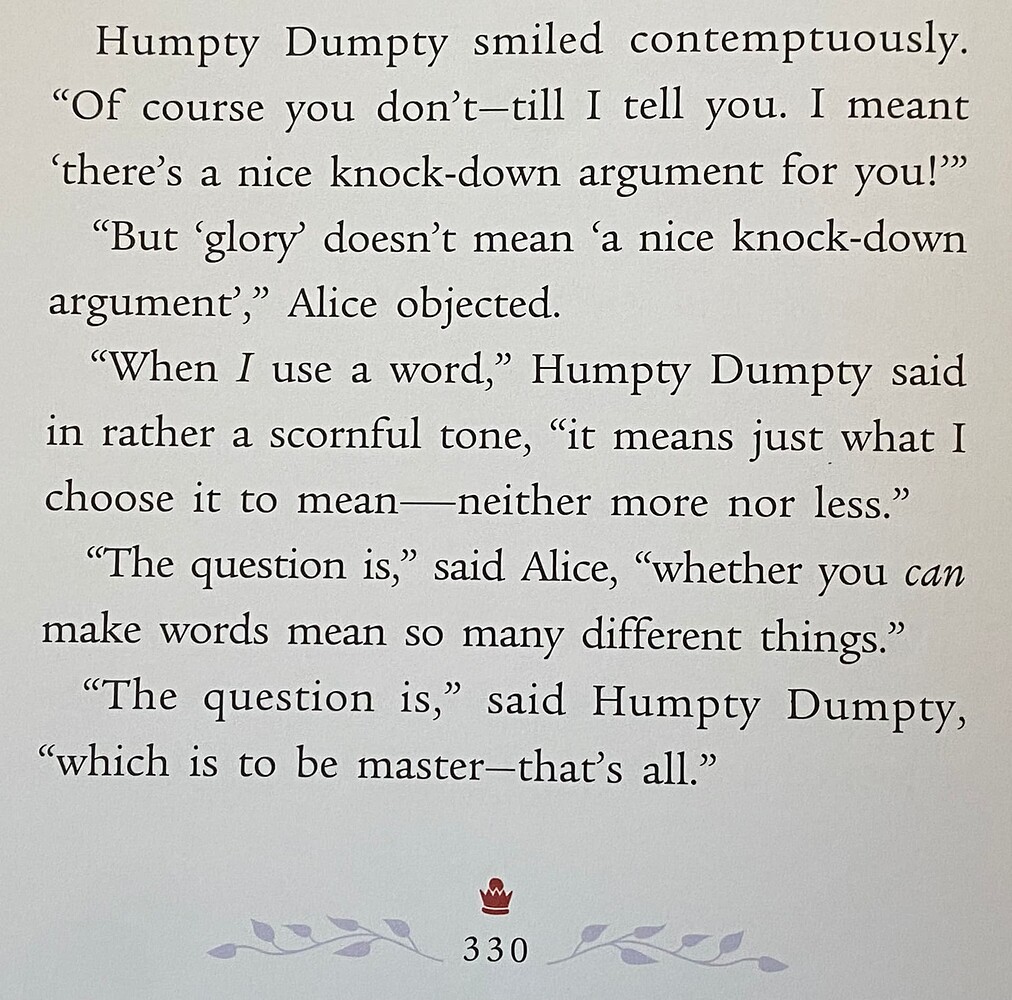 Humpty Dumpty smiled contemptuously. "Of course you don't–till I tell you. I meant 'there's a nice knock-down argument for you!'"

"But 'glory' doesn't mean 'a nice knock-down argument'," Alice objected.

"When I use a word," Humpty Dumpty said in rather a scornful tone, "it means just what I choose it to mean—neither more nor less."

"The question is," said Alice, "whether you can make words mean so many different things."

"The question is," said Humpty Dumpty, "which is to be master–that's all."

330